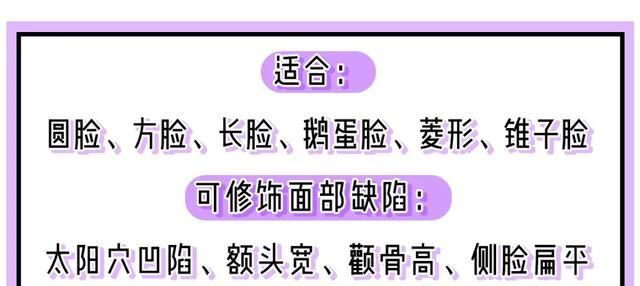 适合：

圆脸、方脸、长脸、鹅蛋脸、菱形、锥子脸

可修饰面部缺陷：

太阳穴凹陷、额头宽、颧骨高、侧脸扁平